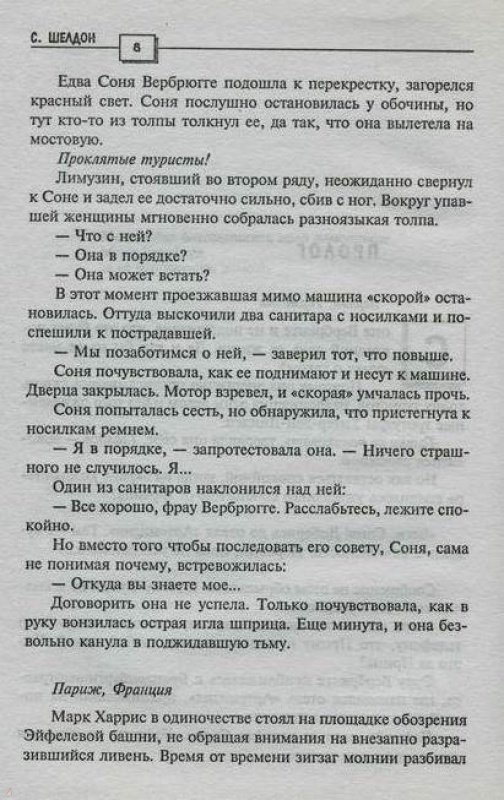 С. ШЕЛДОН 8

Едва Соня Вербрюгге подошла к перекрестку, загорелся красный свет. Соня послушно остановилась у обочины, но тут кто-то из толпы толкнул ее, да так, что она вылетела на мостовую.

Проклятые туристы!

Лимузин, стоявший во втором ряду, неожиданно свернул к Соне и задел ее достаточно сильно, сбив с ног. Вокруг упавшей женщины мгновенно собралась разноязыкая толпа.

— Что с ней?

— Она в порядке?

— Она может встать?

В этот момент проезжавшая мимо машина «скорой» остановилась. Оттуда выскочили два санитара с носилками и поспешили к пострадавшей.

— Мы позаботимся о ней, — заверил тот, что повыше.

Соня почувствовала, как ее поднимают и несут к машине. Дверца закрылась. Мотор взревел, и «скорая» умчалась прочь.

Соня попыталась сесть, но обнаружила, что пристегнута к носилкам ремнем.

— Я в порядке, — запротестовала она. — Ничего страшного не случилось. Я...

Один из санитаров наклонился над ней:

— Все хорошо, фрау Вербрюгге. Расслабьтесь, лежите спокойно.

Но вместо того чтобы последовать его совету, Соня, сама не понимая почему, встревожилась:

— Откуда вы знаете мое...

Договорить она не успела. Только почувствовала, как в руку вонзилась острая игла шприца. Еще минута, и она безвольно канула в поджидавшую тьму.

Париж, Франция

Марк Харрис в одиночестве стоял на площадке обозрения Эйфелевой башни, не обращая внимания на внезапно разразившийся ливень. Время от времени зигзаг молнии разбивал